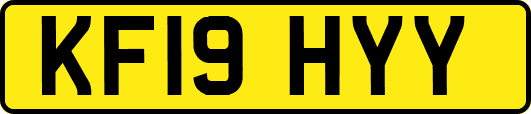 KF19 HYY